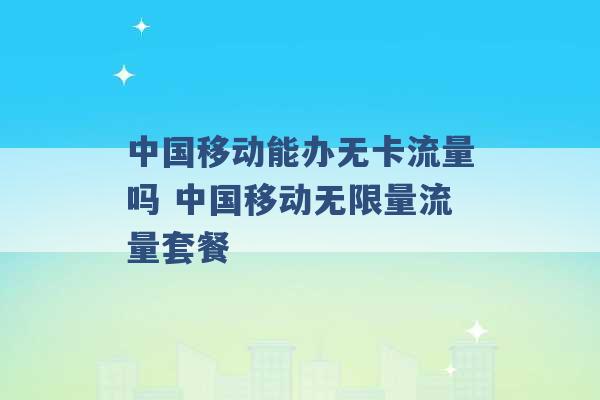 中国移动能办无卡流量吗 中国移动无限量流量套餐